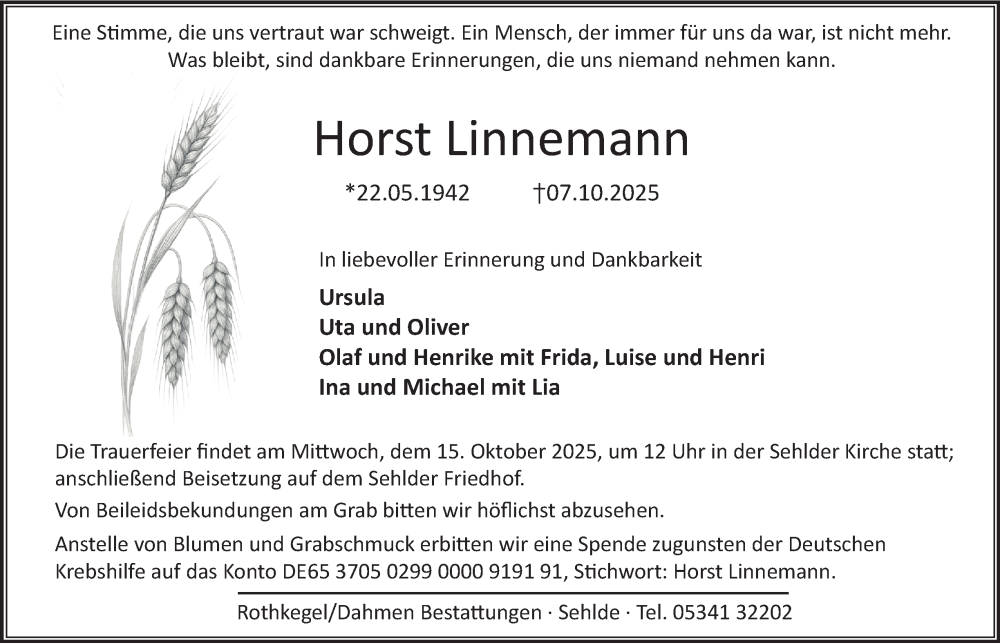 Eine Stimme, die uns vertraut war schweigt. Ein Mensch, der immer für uns da war, ist nicht mehr. Was bleibt, sind dankbare Erinnerungen, die uns niemand nehmen kann.

Horst Linnemann

*22.05.1942 †07.10.2025

In liebevoller Erinnerung und Dankbarkeit

Ursula
Uta und Oliver
Olaf und Henrike mit Frida, Luise und Henri
Ina und Michael mit Lia

Die Trauerfeier findet am Mittwoch, dem 15. Oktober 2025, um 12 Uhr in der Sehlder Kirche statt; anschließend Beisetzung auf dem Sehlder Friedhof.

Von Beileidsbekundungen am Grab bitten wir höflichst abzusehen.

Anstelle von Blumen und Grabschmuck erbitten wir eine Spende zugunsten der Deutschen Krebshilfe auf das Konto DE65 3705 0299 0000 9191 91, Stichwort: Horst Linnemann.

Rothkegel/Dahmen Bestattungen · Sehlde · Tel. 05341 32202